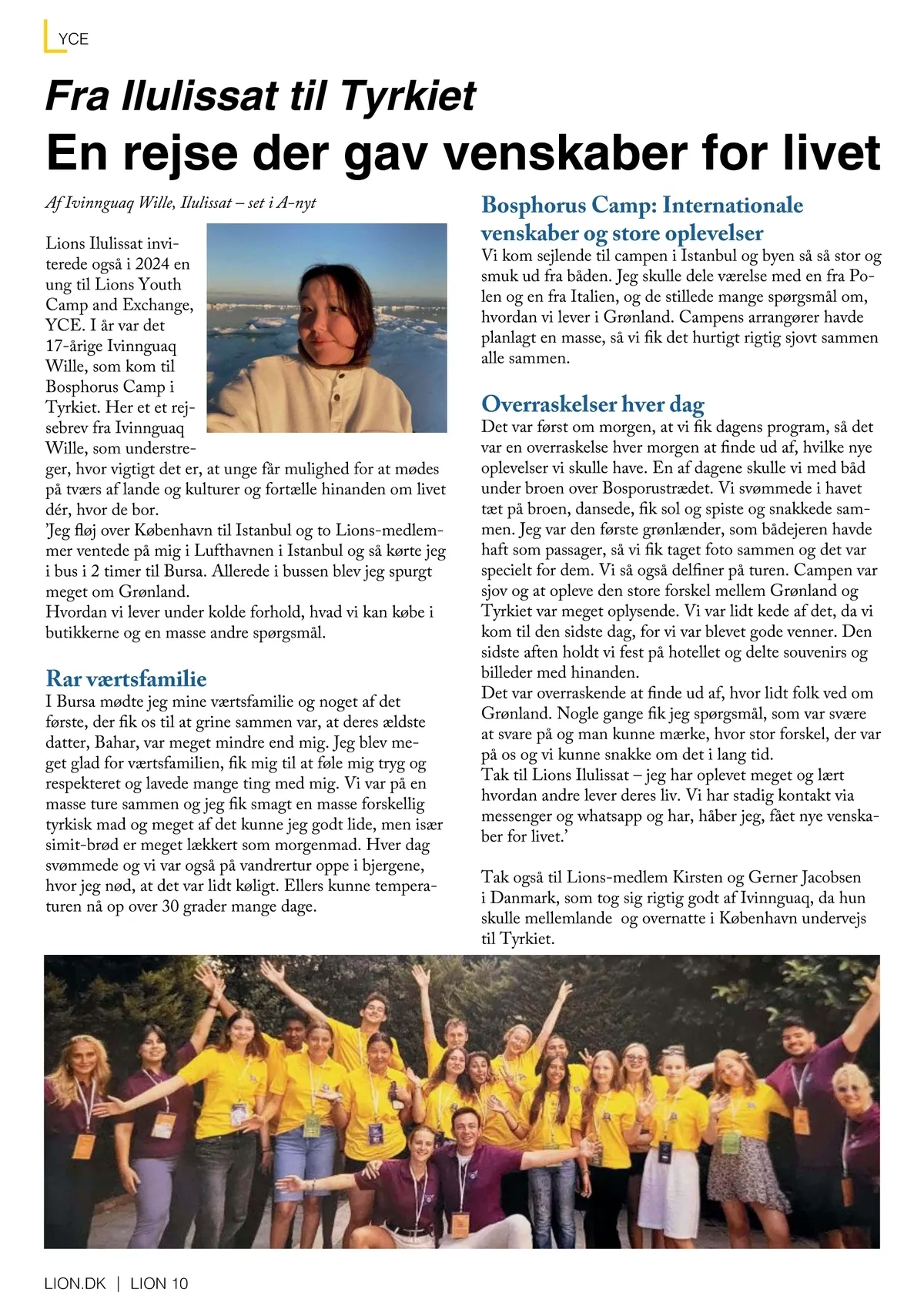 YCE

Fra Ilulissat til Tyrkiet
En rejse der gav venskaber for livet

Af Ivinnguaq Wille, Ilulissat – set i A-nyt

Lions Ilulissat inviterede også i 2024 en ung til Lions Youth Camp and Exchange, YCE. I år var det 17-årige Ivinnguaq Wille, som kom til Bosphorus Camp i Tyrkiet. Her et et rejsebrev fra Ivinnguaq Wille, som understreger, hvor vigtigt det er, at unge får mulighed for at mødes på tværs af lande og kulturer og fortælle hinanden om livet dér, hvor de bor.
'Jeg fløj over København til Istanbul og to Lions-medlemmer ventede på mig i Lufthavnen i Istanbul og så kørte jeg i bus i 2 timer til Bursa. Allerede i bussen blev jeg spurgt meget om Grønland.
Hvordan vi lever under kolde forhold, hvad vi kan købe i butikkerne og en masse andre spørgsmål.

Rar værtsfamilie
I Bursa mødte jeg mine værtsfamilie og noget af det første, der fik os til at grine sammen var, at deres ældste datter, Bahar, var meget mindre end mig. Jeg blev meget glad for værtsfamilien, fik mig til at føle mig tryg og respekteret og lavede mange ting med mig. Vi var på en masse ture sammen og jeg fik smagt en masse forskellig tyrkisk mad og meget af det kunne jeg godt lide, men især simit-brød er meget lækkert som morgenmad. Hver dag svømmede og vi var også på vandrertur oppe i bjergene, hvor jeg nød, at det var lidt køligt. Ellers kunne temperaturen nå op over 30 grader mange dage.

Bosphorus Camp: Internationale venskaber og store oplevelser
Vi kom sejlende til campen i Istanbul og byen så så stor og smuk ud fra båden. Jeg skulle dele værelse med en fra Polen og en fra Italien, og de stillede mange spørgsmål om, hvordan vi lever i Grønland. Campens arrangører havde planlagt en masse, så vi fik det hurtigt rigtig sjovt sammen alle sammen.

Overraskelser hver dag
Det var først om morgen, at vi fik dagens program, så det var en overraskelse hver morgen at finde ud af, hvilke nye oplevelser vi skulle have. En af dagene skulle vi med båd under broen over Bosporustrædet. Vi svømmede i havet tæt på broen, dansede, fik sol og spiste og snakkede sammen. Jeg var den første grønlænder, som bådejeren havde haft som passager, så vi fik taget foto sammen og det var specielt for dem. Vi så også delfiner på turen. Campen var sjov og at opleve den store forskel mellem Grønland og Tyrkiet var meget oplysende. Vi var lidt kede af det, da vi kom til den sidste dag, for vi var blevet gode venner. Den sidste aften holdt vi fest på hotellet og delte souvenirs og billeder med hinanden.
Det var overraskende at finde ud af, hvor lidt folk ved om Grønland. Nogle gange fik jeg spørgsmål, som var svære at svare på og man kunne mærke, hvor stor forskel, der var på os og vi kunne snakke om det i lang tid.
Tak til Lions Ilulissat – jeg har oplevet meget og lært hvordan andre lever deres liv. Vi har stadig kontakt via messenger og whatsapp og har, håber jeg, fået nye venskaber for livet.'

Tak også til Lions-medlem Kirsten og Gerner Jacobsen i Danmark, som tog sig rigtig godt af Ivinnguaq, da hun skulle mellemlande og overnatte i København undervejs til Tyrkiet.

LION.DK | LION 10